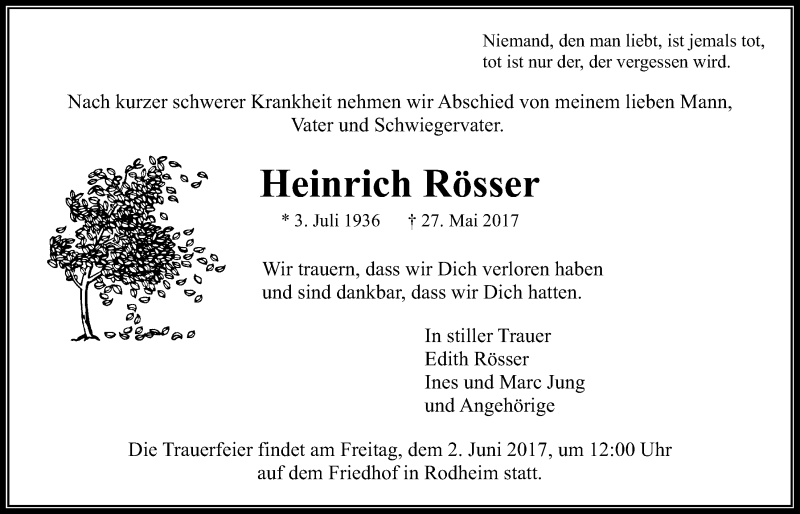 Niemand, den man liebt, ist jemals tot,
tot ist nur der, der vergessen wird.

Nach kurzer schwerer Krankheit nehmen wir Abschied von meinem lieben Mann, Vater und Schwiegervater.

Heinrich Rösser

* 3. Juli 1936 † 27. Mai 2017

Wir trauern, dass wir Dich verloren haben
und sind dankbar, dass wir Dich hatten.

In stiller Trauer
Edith Rösser
Ines und Marc Jung
und Angehörige

Die Trauerfeier findet am Freitag, dem 2. Juni 2017, um 12:00 Uhr auf dem Friedhof in Rodheim statt.